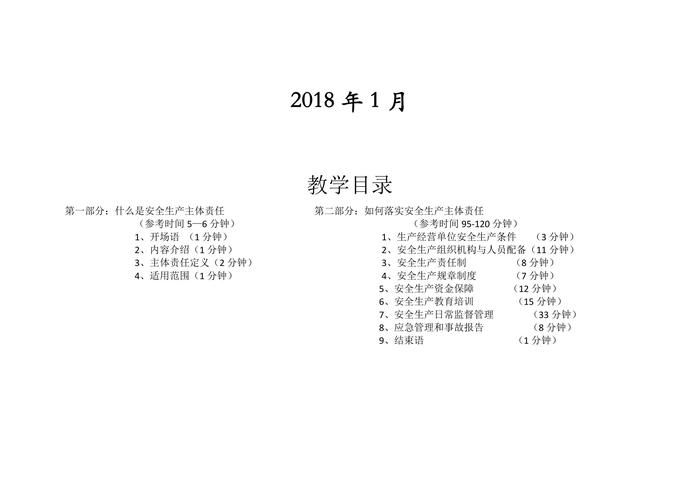 2018 年 1 月

教学目录

第一部分：什么是安全生产主体责任
（参考时间 5—6 分钟）
1、开场语 （1 分钟）
2、内容介绍（1 分钟）
3、主体责任定义（2 分钟）
4、适用范围（1 分钟）

第二部分：如何落实安全生产主体责任
（参考时间 95-120 分钟）
1、生产经营单位安全生产条件 （3 分钟）
2、安全生产组织机构与人员配备（11 分钟）
3、安全生产责任制 （8 分钟）
4、安全生产规章制度 （7 分钟）
5、安全生产资金保障 （12 分钟）
6、安全生产教育培训 （15 分钟）
7、安全生产日常监督管理 （33 分钟）
8、应急管理和事故报告 （8 分钟）
9、结束语 （1 分钟）